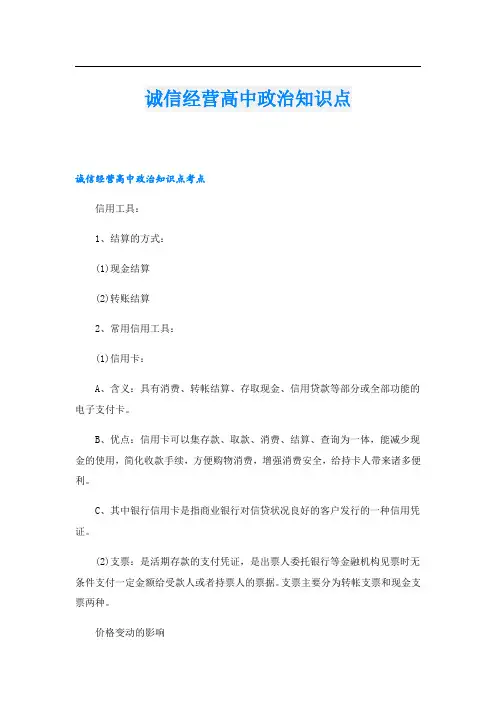 诚信经营高中政治知识点

诚信经营高中政治知识点考点

信用工具：

1、结算的方式：

⑴现金结算

⑵转账结算

2、常用信用工具：

⑴信用卡：

A、含义：具有消费、转帐结算、存取现金、信用贷款等部分或全部功能的电子支付卡。

B、优点：信用卡可以集存款、取款、消费、结算、查询为一体，能减少现金的使用，简化收款手续，方便购物消费，增强消费安全，给持卡人带来诸多便利。

C、其中银行信用卡是指商业银行对信贷状况良好的客户发行的一种信用凭证。

⑵支票：是活期存款的支付凭证，是出票人委托银行等金融机构见票时无条件支付一定金额给受款人或者持票人的票据。支票主要分为转帐支票和现金支票两种。

价格变动的影响